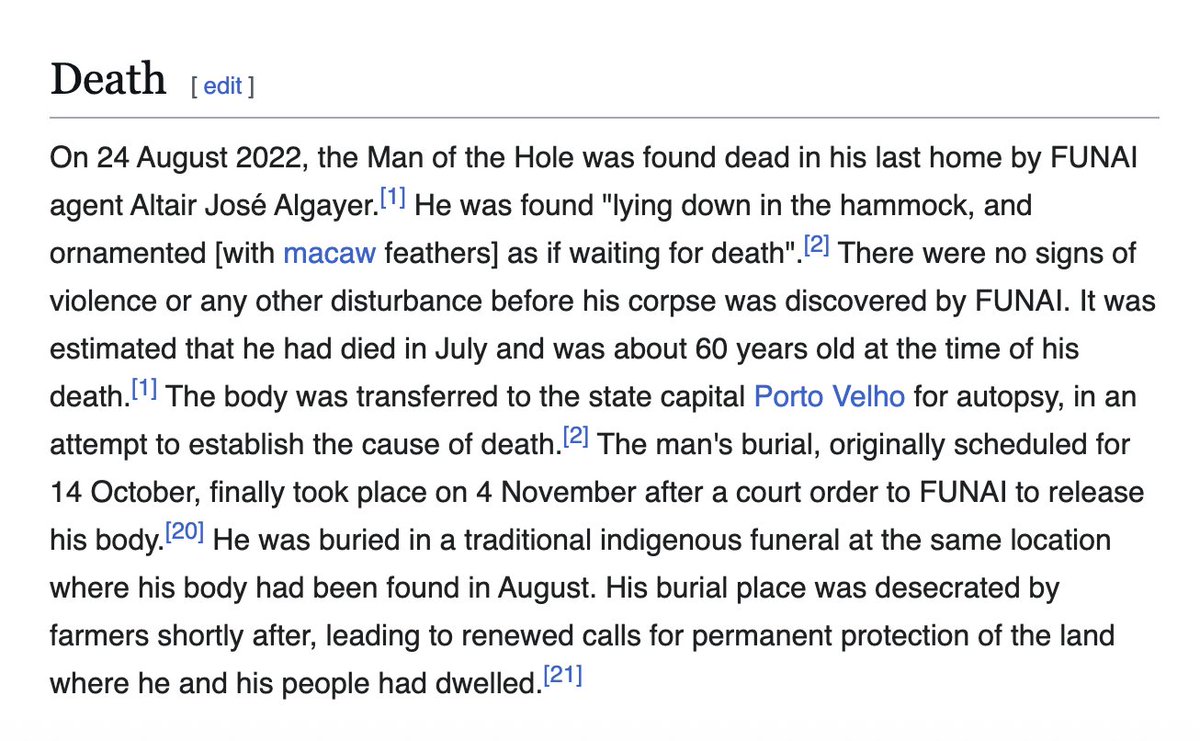 Death [ edit ]

On 24 August 2022, the Man of the Hole was found dead in his last home by FUNAI agent Altair José Algayer.[1] He was found "lying down in the hammock, and ornamented [with macaw feathers] as if waiting for death".[2] There were no signs of violence or any other disturbance before his corpse was discovered by FUNAI. It was estimated that he had died in July and was about 60 years old at the time of his death.[1] The body was transferred to the state capital Porto Velho for autopsy, in an attempt to establish the cause of death.[2] The man's burial, originally scheduled for 14 October, finally took place on 4 November after a court order to FUNAI to release his body.[20] He was buried in a traditional indigenous funeral at the same location where his body had been found in August. His burial place was desecrated by farmers shortly after, leading to renewed calls for permanent protection of the land where he and his people had dwelled.[21]